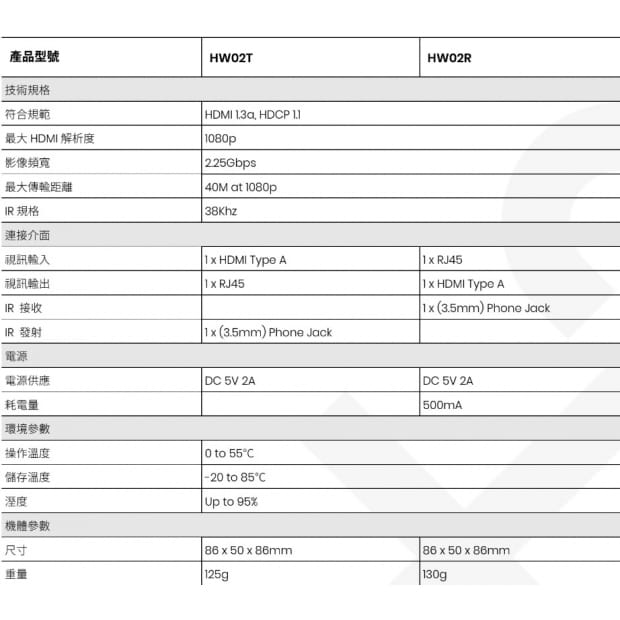 | 產品型號 | HW02T | HW02R |
|---|---|---|
| 技術規格 | | |
| 符合規範 | HDMI 1.3a, HDCP 1.1 | |
| 最大 HDMI 解析度 | 1080p | |
| 影像頻寬 | 2.25Gbps | |
| 最大傳輸距離 | 40M at 1080p | |
| IR 規格 | 38Khz | |
| 連接介面 | | |
| 視訊輸入 | 1 x HDMI Type A | 1 x RJ45 |
| 視訊輸出 | 1 x RJ45 | 1 x HDMI Type A |
| IR 接收 | | 1 x (3.5mm) Phone Jack |
| IR 發射 | 1 x (3.5mm) Phone Jack | |
| 電源 | | |
| 電源供應 | DC 5V 2A | DC 5V 2A |
| 耗電量 | | 500mA |
| 環境參數 | | |
| 操作溫度 | 0 to 55°C | |
| 儲存溫度 | -20 to 85°C | |
| 溼度 | Up to 95% | |
| 機體參數 | | |
| 尺寸 | 86 x 50 x 86mm | 86 x 50 x 86mm |
| 重量 | 125g | 130g |